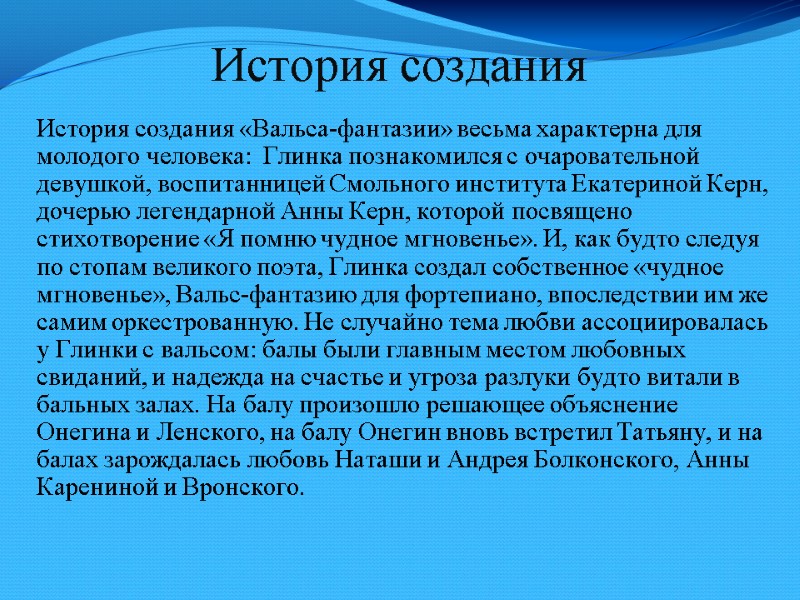 История создания

История создания «Вальса-фантазии» весьма характерна для молодого человека: Глинка познакомился с очаровательной девушкой, воспитанницей Смольного института Екатериной Керн, дочерью легендарной Анны Керн, которой посвящено стихотворение «Я помню чудное мгновенье». И, как будто следуя по стопам великого поэта, Глинка создал собственное «чудное мгновенье», Вальс-фантазию для фортепиано, впоследствии им же самим оркестрованную. Не случайно тема любви ассоциировалась у Глинки с вальсом: балы были главным местом любовных свиданий, и надежда на счастье и угроза разлуки будто витали в бальных залах. На балу произошло решающее объяснение Онегина и Ленского, на балу Онегин вновь встретил Татьяну, и на балах зарождалась любовь Наташи и Андрея Болконского, Анны Карениной и Вронского.